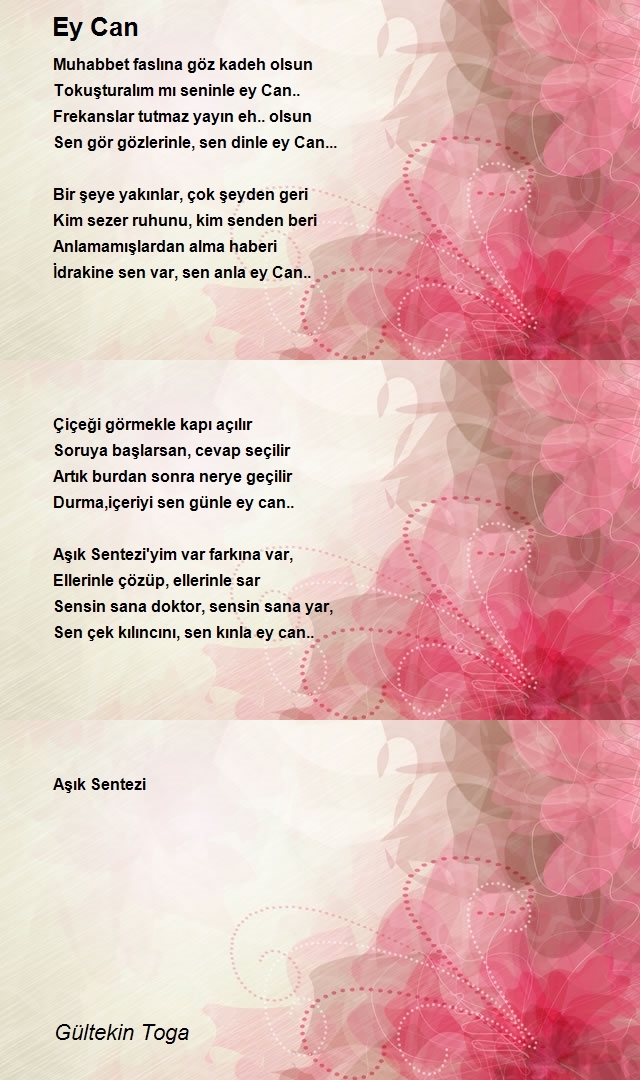 Ey Can

Muhabbet faslına göz kadeh olsun
Tokuşturalım mı seninle ey Can..
Frekanslar tutmaz yayın eh.. olsun
Sen gör gözlerinle, sen dinle ey Can...

Bir şeye yakınlar, çok şeyden geri
Kim sezer ruhunu, kim senden beri
Anlamamışlardan alma haberi
İdrakine sen var, sen anla ey Can..

Çiçeği görmekle kapı açılır
Soruya başlarsan, cevap seçilir
Artık burdan sonra nerye geçilir
Durma,içeriyi sen günle ey can..

Aşık Sentezi'yim var farkına var,
Ellerinle çözüp, ellerinle sar
Sensin sana doktor, sensin sana yar,
Sen çek kılıncını, sen kınla ey can..

Aşık Sentezi

Gültekin Toga